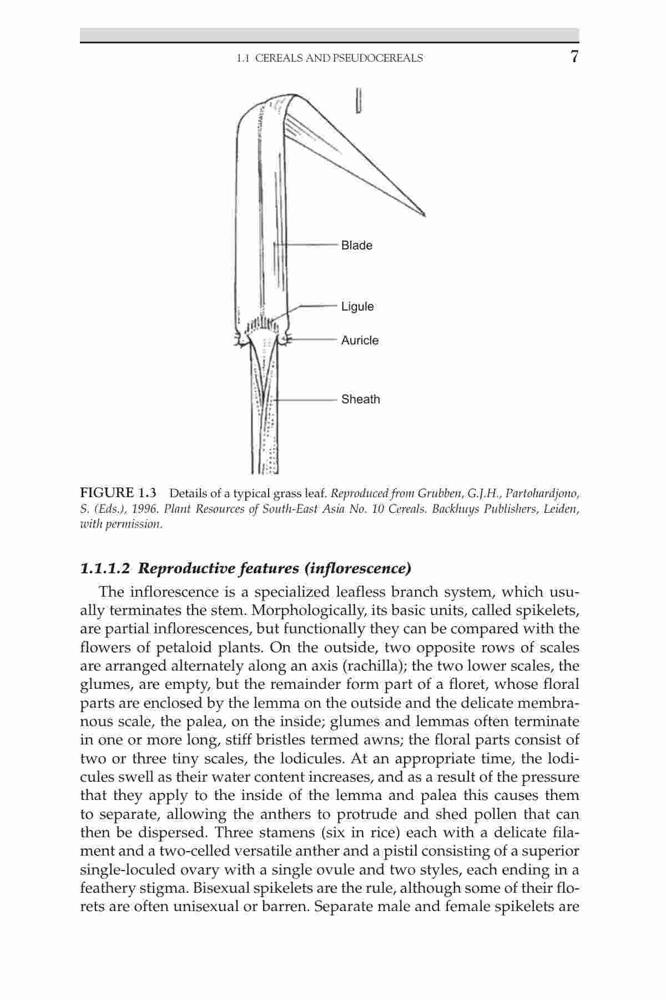 1.1 CEREALS AND PSEUDOCEREALS 7

Blade

Ligule

Auricle

Sheath

FIGURE 1.3 Details of a typical grass leaf. Reproduced from Grubben, G.J.H., Partohardjono, S. (Eds.), 1996. Plant Resources of South-East Asia No. 10 Cereals. Backhuys Publishers, Leiden, with permission.

1.1.1.2 Reproductive features (inflorescence)

The inflorescence is a specialized leafless branch system, which usually terminates the stem. Morphologically, its basic units, called spikelets, are partial inflorescences, but functionally they can be compared with the flowers of petaloid plants. On the outside, two opposite rows of scales are arranged alternately along an axis (rachilla); the two lower scales, the glumes, are empty, but the remainder form part of a floret, whose floral parts are enclosed by the lemma on the outside and the delicate membranous scale, the palea, on the inside; glumes and lemmas often terminate in one or more long, stiff bristles termed awns; the floral parts consist of two or three tiny scales, the lodicules. At an appropriate time, the lodicules swell as their water content increases, and as a result of the pressure that they apply to the inside of the lemma and palea this causes them to separate, allowing the anthers to protrude and shed pollen that can then be dispersed. Three stamens (six in rice) each with a delicate filament and a two-celled versatile anther and a pistil consisting of a superior single-loculed ovary with a single ovule and two styles, each ending in a feathery stigma. Bisexual spikelets are the rule, although some of their florets are often unisexual or barren. Separate male and female spikelets are